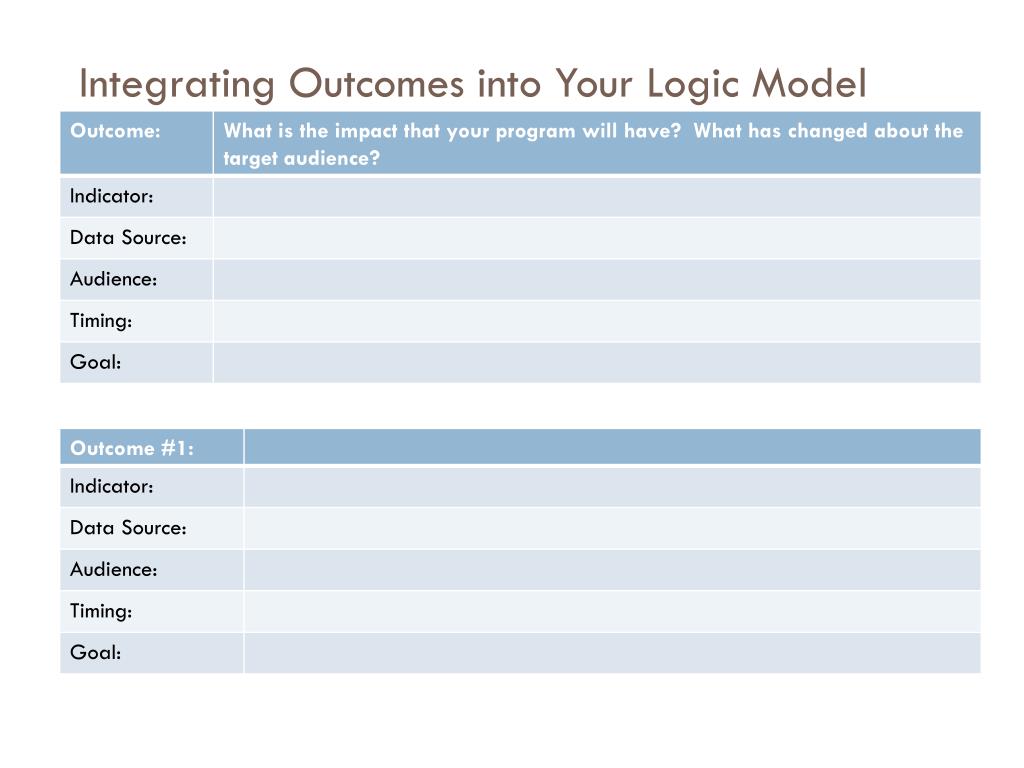 Integrating Outcomes into Your Logic Model

| Outcome: | What is the impact that your program will have? What has changed about the target audience? |
|---|---|
| Indicator: | |
| Data Source: | |
| Audience: | |
| Timing: | |
| Goal: | |

| Outcome #1: | |
|---|---|
| Indicator: | |
| Data Source: | |
| Audience: | |
| Timing: | |
| Goal: | |